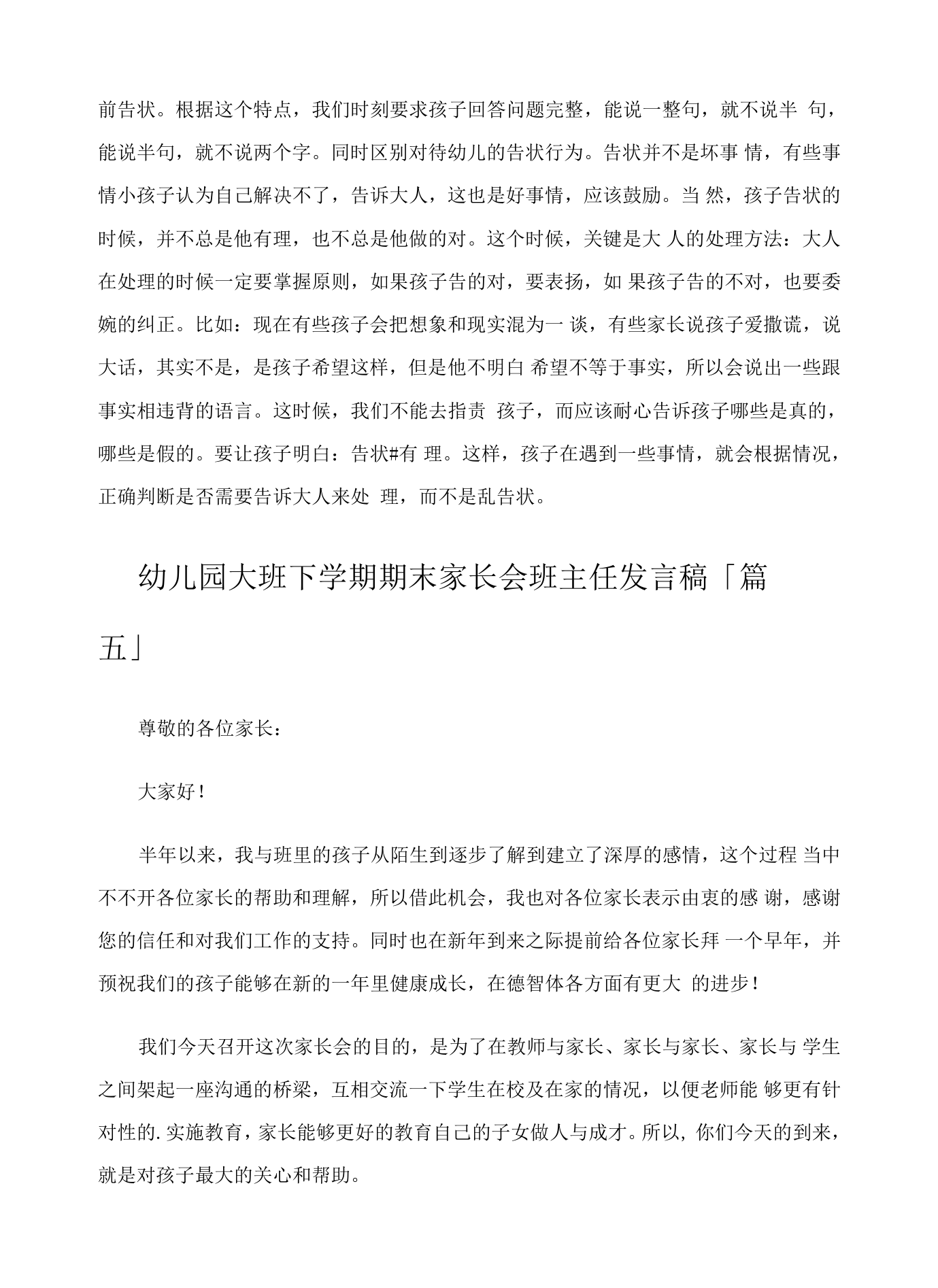 前告状。根据这个特点，我们时刻要求孩子回答问题完整，能说一整句，就不说半 句，能说半句，就不说两个字。同时区别对待幼儿的告状行为。告状并不是坏事 情，有些事情小孩子认为自己解决不了，告诉大人，这也是好事情，应该鼓励。当 然，孩子告状的时候，并不总是他有理，也不总是他做的对。这个时候，关键是大 人的处理方法：大人在处理的时候一定要掌握原则，如果孩子告的对，要表扬，如 果孩子告的不对，也要委婉的纠正。比如：现在有些孩子会把想象和现实混为一 谈，有些家长说孩子爱撒谎，说大话，其实不是，是孩子希望这样，但是他不明白 希望不等于事实，所以会说出一些跟事实相违背的语言。这时候，我们不能去指责 孩子，而应该耐心告诉孩子哪些是真的，哪些是假的。要让孩子明白：告状#有 理。这样，孩子在遇到一些事情，就会根据情况，正确判断是否需要告诉大人来处 理，而不是乱告状。

幼儿园大班下学期期末家长会班主任发言稿「篇五」

尊敬的各位家长：

大家好！

半年以来，我与班里的孩子从陌生到逐步了解到建立了深厚的感情，这个过程 当中不不开各位家长的帮助和理解，所以借此机会，我也对各位家长表示由衷的感 谢，感谢您的信任和对我们工作的支持。同时也在新年到来之际提前给各位家长拜 一个早年，并预祝我们的孩子能够在新的一年里健康成长，在德智体各方面有更大 的进步！

我们今天召开这次家长会的目的，是为了在教师与家长、家长与家长、家长与 学生之间架起一座沟通的桥梁，互相交流一下学生在校及在家的情况，以便老师能 够更有针对性的.实施教育，家长能够更好的教育自己的子女做人与成才。所以，你们今天的到来，就是对孩子最大的关心和帮助。